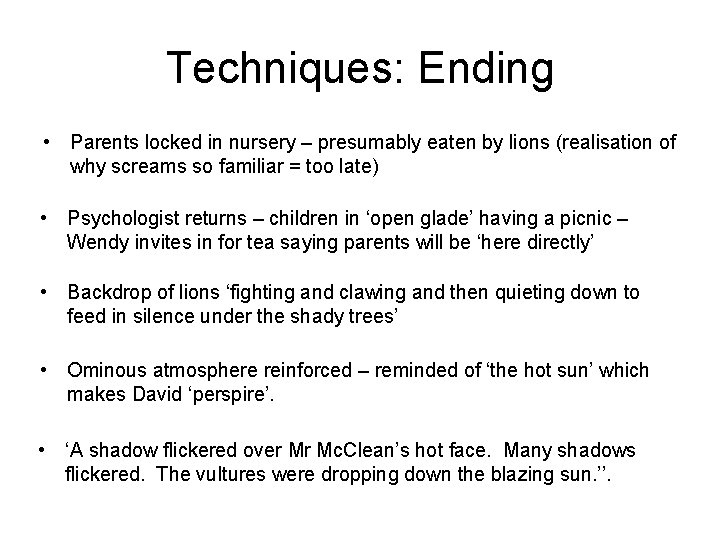 Techniques: Ending

• Parents locked in nursery – presumably eaten by lions (realisation of why screams so familiar = too late)

• Psychologist returns – children in ‘open glade’ having a picnic – Wendy invites in for tea saying parents will be ‘here directly’

• Backdrop of lions ‘fighting and clawing and then quieting down to feed in silence under the shady trees’

• Ominous atmosphere reinforced – reminded of ‘the hot sun’ which makes David ‘perspire’.

• ‘A shadow flickered over Mr McClean’s hot face. Many shadows flickered. The vultures were dropping down the blazing sun.’’.